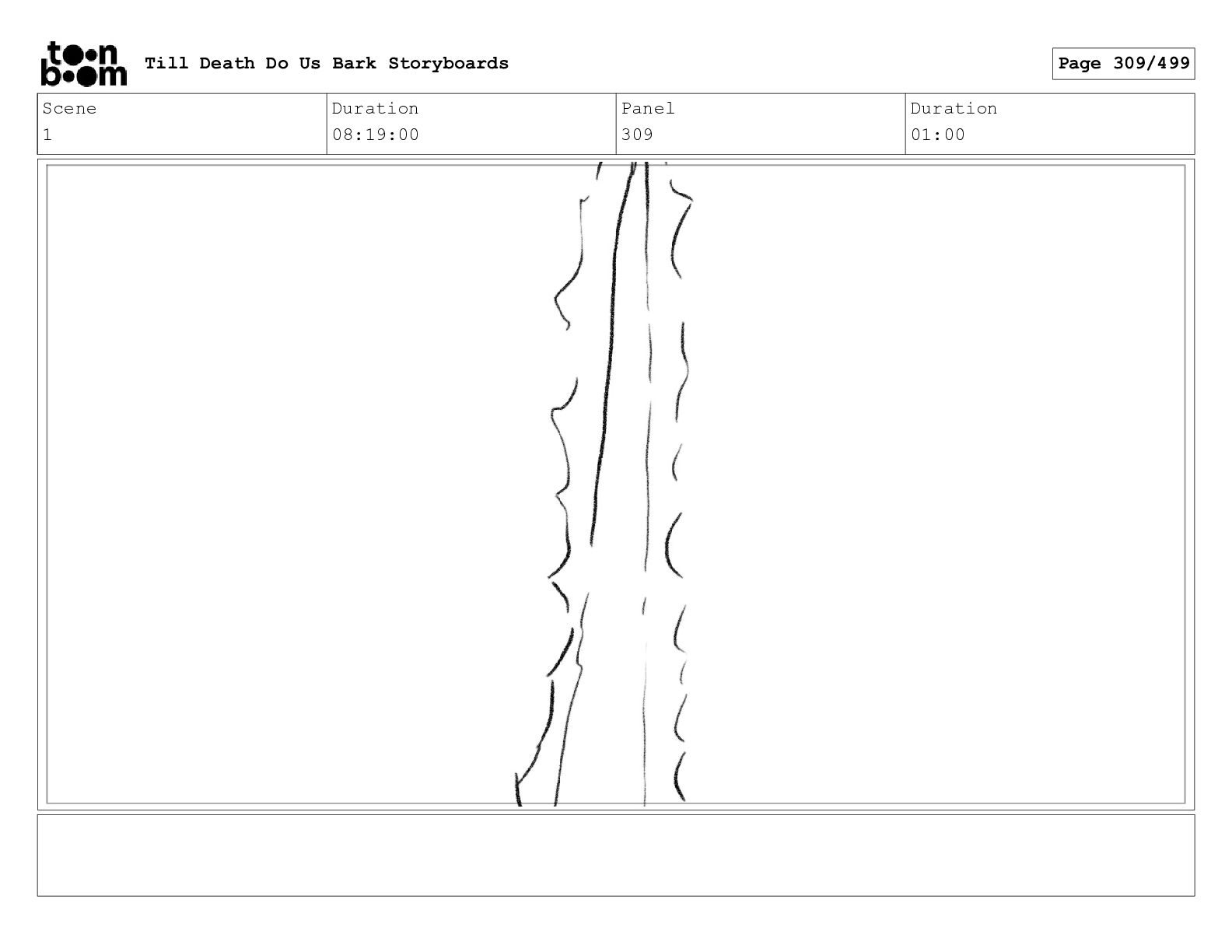 toon boom Till Death Do Us Bark Storyboards

Page 309/499

| Scene | Duration | Panel | Duration |
|---|---|---|---|
| 1 | 08:19:00 | 309 | 01:00 |